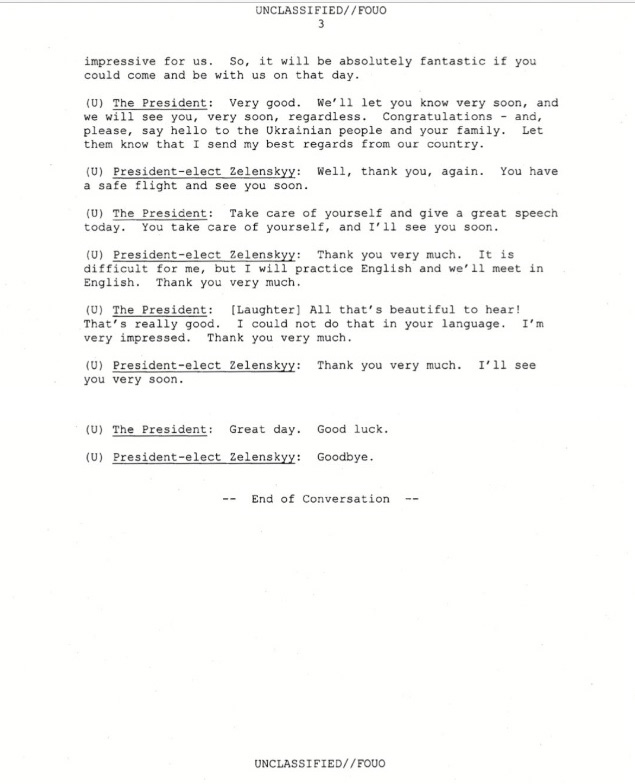 UNCLASSIFIED//FOUO
3

impressive for us. So, it will be absolutely fantastic if you could come and be with us on that day.

(U) The President: Very good. We'll let you know very soon, and we will see you, very soon, regardless. Congratulations - and, please, say hello to the Ukrainian people and your family. Let them know that I send my best regards from our country.

(U) President-elect Zelenskyy: Well, thank you, again. You have a safe flight and see you soon.

(U) The President: Take care of yourself and give a great speech today. You take care of yourself, and I'll see you soon.

(U) President-elect Zelenskyy: Thank you very much. It is difficult for me, but I will practice English and we'll meet in English. Thank you very much.

(U) The President: [Laughter] All that's beautiful to hear! That's really good. I could not do that in your language. I'm very impressed. Thank you very much.

(U) President-elect Zelenskyy: Thank you very much. I'll see you very soon.

(U) The President: Great day. Good luck.

(U) President-elect Zelenskyy: Goodbye.

-- End of Conversation --

UNCLASSIFIED//FOUO